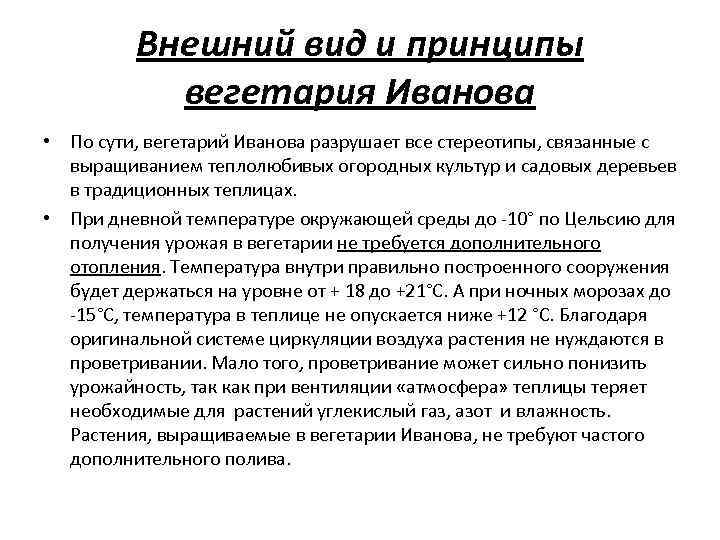 Внешний вид и принципы вегетария Иванова

• По сути, вегетарий Иванова разрушает все стереотипы, связанные с выращиванием теплолюбивых огородных культур и садовых деревьев в традиционных теплицах.

• При дневной температуре окружающей среды до -10° по Цельсию для получения урожая в вегетарии не требуется дополнительного отопления. Температура внутри правильно построенного сооружения будет держаться на уровне от + 18 до +21°С. А при ночных морозах до -15°С, температура в теплице не опускается ниже +12 °С. Благодаря оригинальной системе циркуляции воздуха растения не нуждаются в проветривании. Мало того, проветривание может сильно понизить урожайность, так как при вентиляции «атмосфера» теплицы теряет необходимые для растений углекислый газ, азот и влажность. Растения, выращиваемые в вегетарии Иванова, не требуют частого дополнительного полива.